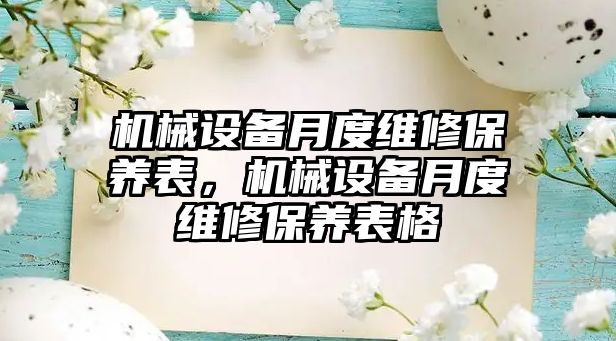 机械设备月度维修保养表，机械设备月度维修保养表格